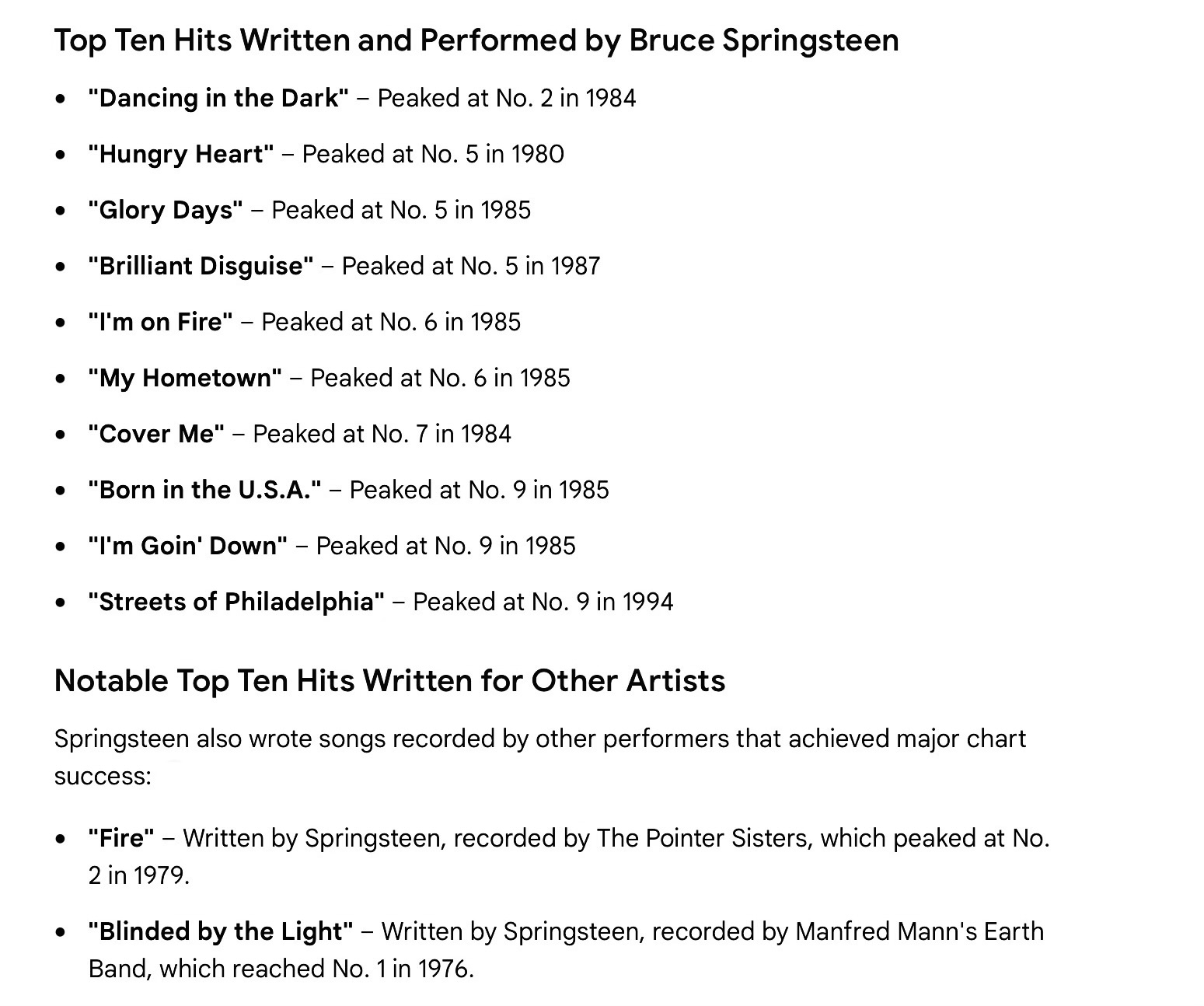 Top Ten Hits Written and Performed by Bruce Springsteen

- "Dancing in the Dark" – Peaked at No. 2 in 1984
- "Hungry Heart" – Peaked at No. 5 in 1980
- "Glory Days" – Peaked at No. 5 in 1985
- "Brilliant Disguise" – Peaked at No. 5 in 1987
- "I'm on Fire" – Peaked at No. 6 in 1985
- "My Hometown" – Peaked at No. 6 in 1985
- "Cover Me" – Peaked at No. 7 in 1984
- "Born in the U.S.A." – Peaked at No. 9 in 1985
- "I'm Goin' Down" – Peaked at No. 9 in 1985
- "Streets of Philadelphia" – Peaked at No. 9 in 1994

Notable Top Ten Hits Written for Other Artists

Springsteen also wrote songs recorded by other performers that achieved major chart success:

- "Fire" – Written by Springsteen, recorded by The Pointer Sisters, which peaked at No. 2 in 1979.
- "Blinded by the Light" – Written by Springsteen, recorded by Manfred Mann's Earth Band, which reached No. 1 in 1976.